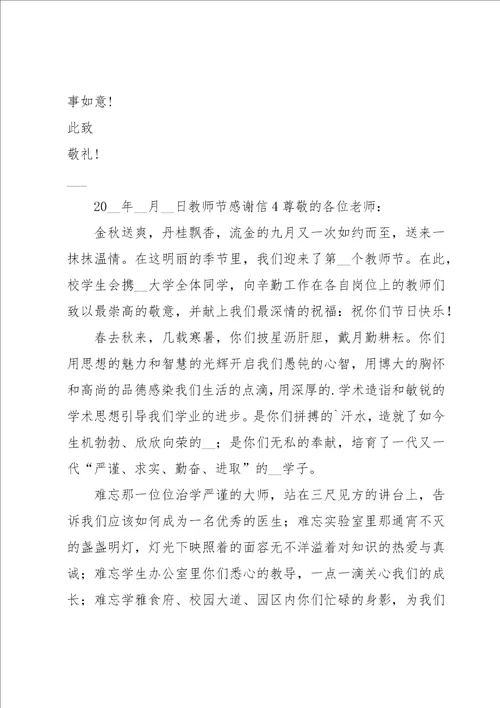 事如意！

此致

敬礼！

___

20__年__月__日教师节感谢信4尊敬的各位老师：

金秋送爽，丹桂飘香，流金的九月又一次如约而至，送来一抹抹温情。在这明丽的季节里，我们迎来了第__个教师节。在此，校学生会携__大学全体同学，向辛勤工作在各自岗位上的教师们致以最崇高的敬意，并献上我们最深情的祝福：祝你们节日快乐！

春去秋来，几载寒暑，你们披星沥肝胆，戴月勤耕耘。你们用思想的魅力和智慧的光辉开启我们愚钝的心智，用博大的胸怀和高尚的品德感染我们生活的点滴，用深厚的.学术造诣和敏锐的学术思想引导我们学业的进步。是你们拼搏的`汗水，造就了如今生机勃勃、欣欣向荣的__；是你们无私的奉献，培育了一代又一代“严谨、求实、勤奋、进取”的__学子。

难忘那一位位治学严谨的大师，站在三尺见方的讲台上，告诉我们应该如何成为一名优秀的医生；难忘实验室里那通宵不灭的盏盏明灯，灯光下映照着的面容无不洋溢着对知识的热爱与真诚；难忘学生办公室里你们悉心的教导，一点一滴关心我们的成长；难忘学雅食府、校园大道、园区内你们忙碌的身影，为我们